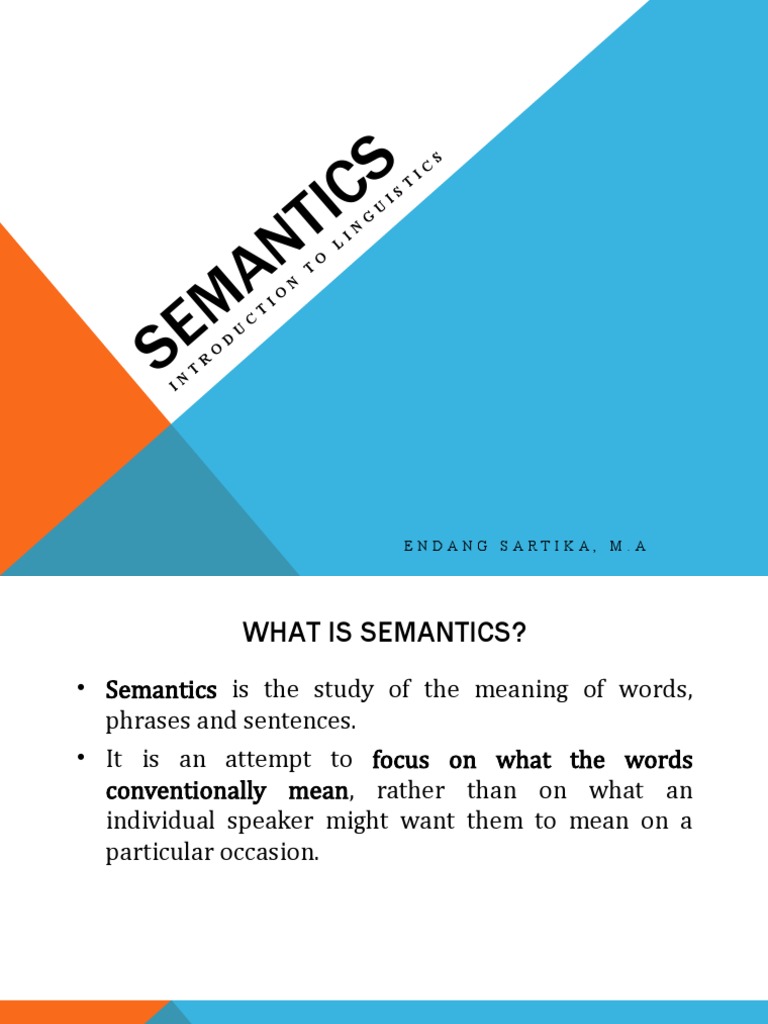 SEMANTICS

INTRODUCTION TO LINGUISTICS

ENDANG SARTIKA, M.A

WHAT IS SEMANTICS?

• Semantics is the study of the meaning of words, phrases and sentences.

• It is an attempt to focus on what the words conventionally mean, rather than on what an individual speaker might want them to mean on a particular occasion.